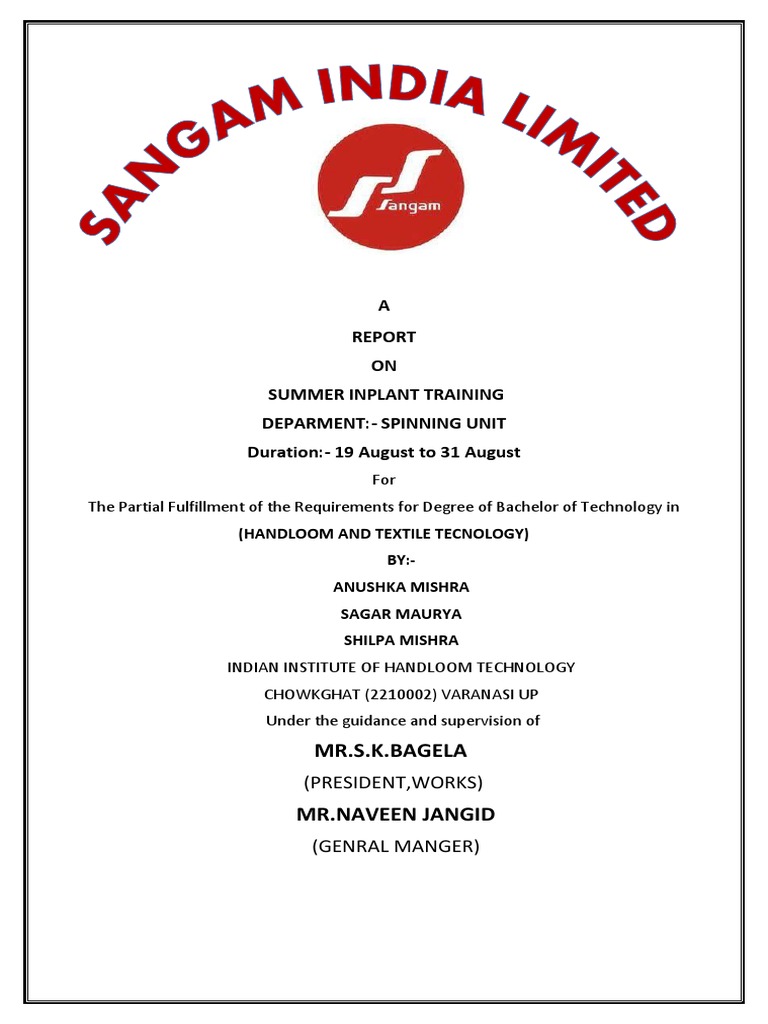 SANGAM INDIA LIMITED

Sangam

A

REPORT

ON

SUMMER INPLANT TRAINING

DEPARMENT:- SPINNING UNIT

Duration:- 19 August to 31 August

For

The Partial Fulfillment of the Requirements for Degree of Bachelor of Technology in

(HANDLOOM AND TEXTILE TECNOLOGY)

BY:-

ANUSHKA MISHRA

SAGAR MAURYA

SHILPA MISHRA

INDIAN INSTITUTE OF HANDLOOM TECHNOLOGY

CHOWKGHAT (2210002) VARANASI UP

Under the guidance and supervision of

MR.S.K.BAGELA

(PRESIDENT,WORKS)

MR.NAVEEN JANGID

(GENRAL MANGER)